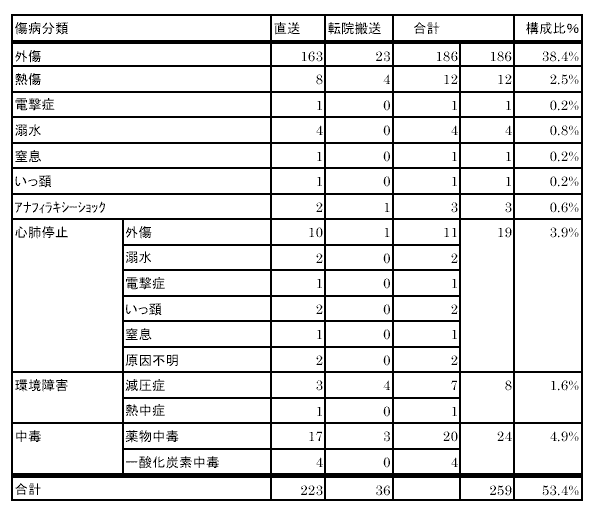 | 傷病分類 | | 直送 | 転院搬送 | 合計 | | 構成比% |
|---|---|---|---|---|---|---|
| 外傷 | | 163 | 23 | 186 | 186 | 38.4% |
| 熱傷 | | 8 | 4 | 12 | 12 | 2.5% |
| 電撃症 | | 1 | 0 | 1 | 1 | 0.2% |
| 溺水 | | 4 | 0 | 4 | 4 | 0.8% |
| 窒息 | | 1 | 0 | 1 | 1 | 0.2% |
| いっ頚 | | 1 | 0 | 1 | 1 | 0.2% |
| アナフィラキシーショック | | 2 | 1 | 3 | 3 | 0.6% |
| 心肺停止 | 外傷 | 10 | 1 | 11 | 19 | 3.9% |
| | 溺水 | 2 | 0 | 2 | | |
| | 電撃症 | 1 | 0 | 1 | | |
| | いっ頚 | 2 | 0 | 2 | | |
| | 窒息 | 1 | 0 | 1 | | |
| | 原因不明 | 2 | 0 | 2 | | |
| 環境障害 | 減圧症 | 3 | 4 | 7 | 8 | 1.6% |
| | 熱中症 | 1 | 0 | 1 | | |
| 中毒 | 薬物中毒 | 17 | 3 | 20 | 24 | 4.9% |
| | 一酸化炭素中毒 | 4 | 0 | 4 | | |
| 合計 | | 223 | 36 | | 259 | 53.4% |